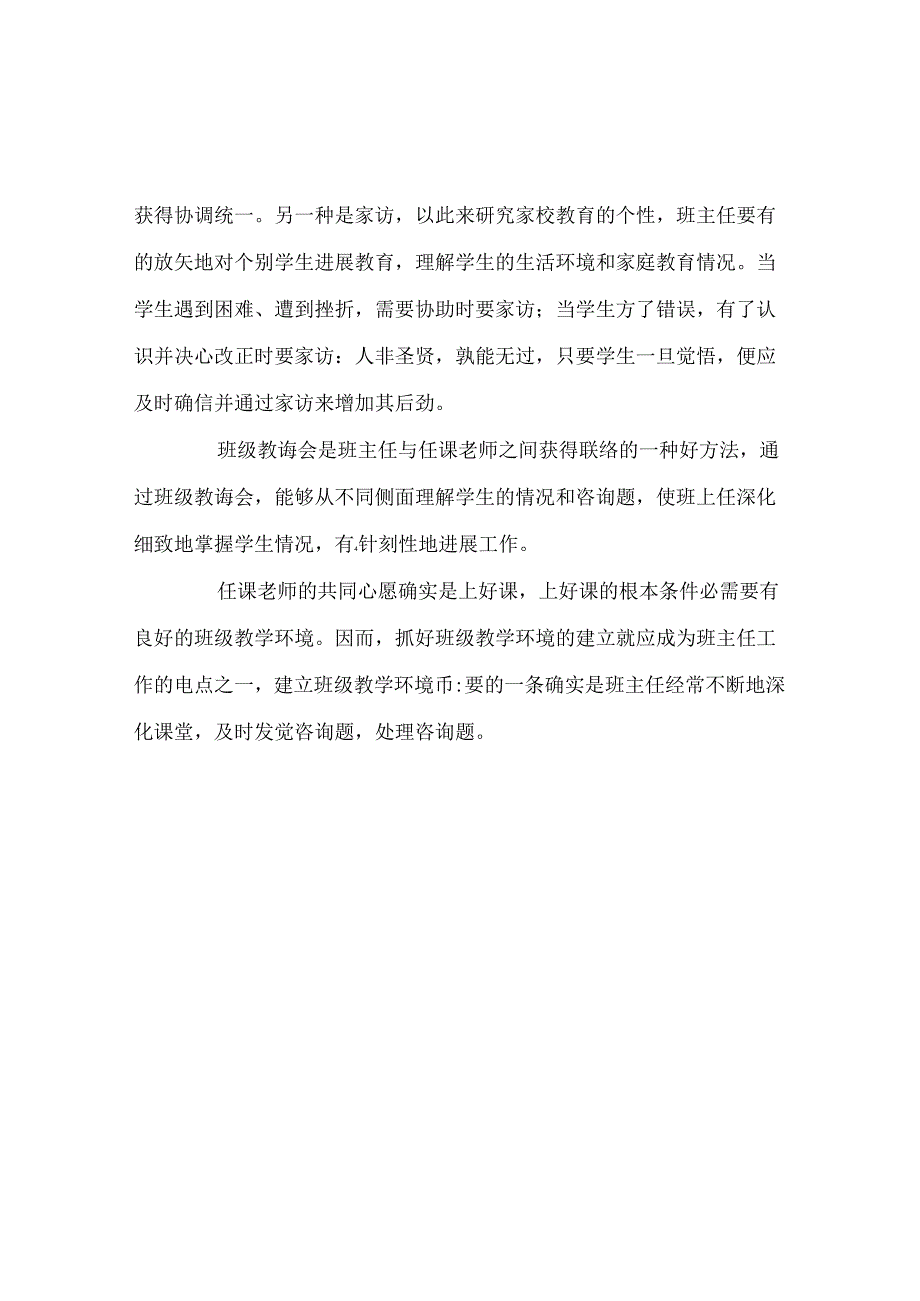 获得协调统一。另一种是家访，以此来研究家校教育的个性，班主任要有的放矢地对个别学生进展教育，理解学生的生活环境和家庭教育情况。当学生遇到困难、遭到挫折，需要协助时要家访；当学生方了错误，有了认识并决心改正时要家访：人非圣贤，孰能无过，只要学生一旦觉悟，便应及时确信并通过家访来增加其后劲。

班级教诲会是班主任与任课老师之间获得联络的一种好方法，通过班级教诲会，能够从不同侧面理解学生的情况和咨询题，使班上任深化细致地掌握学生情况，有.针刻性地进展工作。

任课老师的共同心愿确实是上好课，上好课的根本条件必需要有良好的班级教学环境。因而，抓好班级教学环境的建立就应成为班主任工作的电点之一，建立班级教学环境币:要的一条确实是班主任经常不断地深化课堂，及时发觉咨询题，处理咨询题。